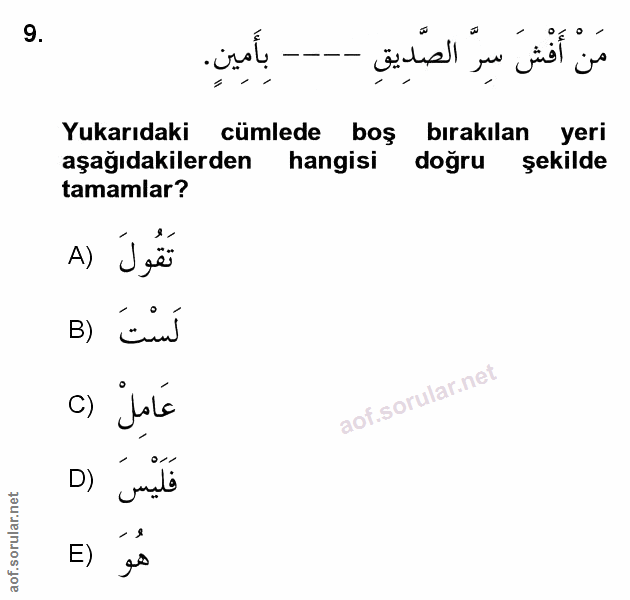 9. مَنْ أَفْشَ سِرَّ الصَّدِيقِ ---- بِأَمِينٍ.

Yukarıdaki cümlede boş bırakılan yeri aşağıdakilerden hangisi doğru şekilde tamamlar?

A) تَقُولَ

B) لَسْتَ

C) عَامِلْ

D) فَلَيْسَ

E) هُوَ

aof.sorular.net

aof.sorular.net